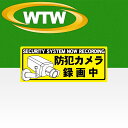 WTW

SECURITY SYSTEM NOW RECORDING

防犯カメラ
録画中